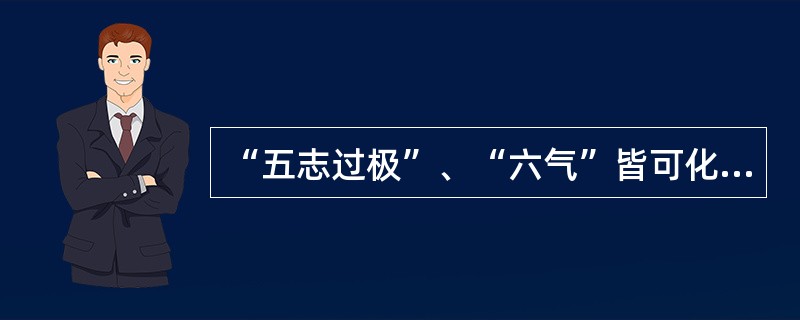 “五志过极”、“六气”皆可化...